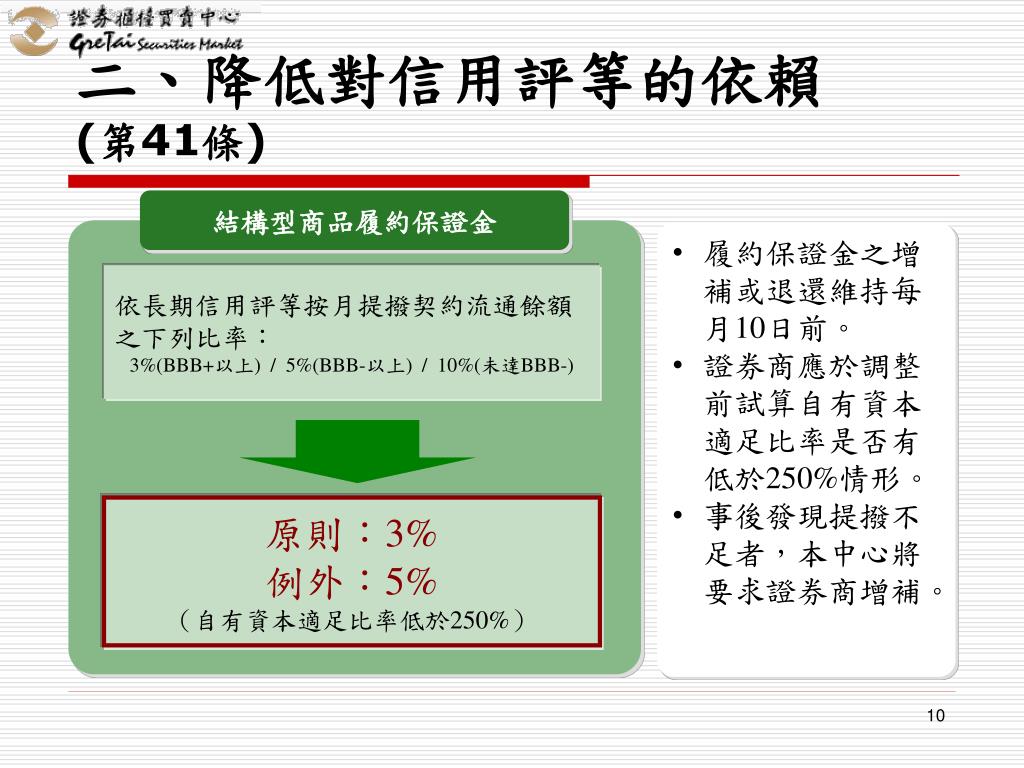 證券櫃檯買賣中心
GreTai Securities Market

二、降低對信用評等的依賴
(第41條)

結構型商品履約保證金

依長期信用評等按月提撥契約流通餘額之下列比率：
3%(BBB+以上) / 5%(BBB-以上) / 10%(未達BBB-)

原則：3%
例外：5%
(自有資本適足比率低於250%)

• 履約保證金之增補或退還維持每月10日前。
• 證券商應於調整前試算自有資本適足比率是否有低於250%情形。
• 事後發現提撥不足者，本中心將要求證券商增補。

10